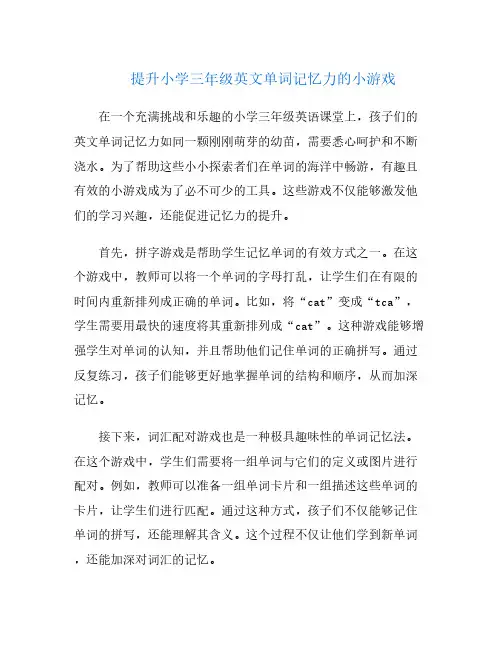 提升小学三年级英文单词记忆力的小游戏

在一个充满挑战和乐趣的小学三年级英语课堂上，孩子们的英文单词记忆力如同一颗刚刚萌芽的幼苗，需要悉心呵护和不断浇水。为了帮助这些小小探索者们在单词的海洋中畅游，有趣且有效的小游戏成为了必不可少的工具。这些游戏不仅能够激发他们的学习兴趣，还能促进记忆力的提升。

首先，拼字游戏是帮助学生记忆单词的有效方式之一。在这个游戏中，教师可以将一个单词的字母打乱，让学生们在有限的时间内重新排列成正确的单词。比如，将“cat”变成“tca”，学生需要用最快的速度将其重新排列成“cat”。这种游戏能够增强学生对单词的认知，并且帮助他们记住单词的正确拼写。通过反复练习，孩子们能够更好地掌握单词的结构和顺序，从而加深记忆。

接下来，词汇配对游戏也是一种极具趣味性的单词记忆法。在这个游戏中，学生们需要将一组单词与它们的定义或图片进行配对。例如，教师可以准备一组单词卡片和一组描述这些单词的卡片，让学生们进行匹配。通过这种方式，孩子们不仅能够记住单词的拼写，还能理解其含义。这个过程不仅让他们学到新单词，还能加深对词汇的记忆。